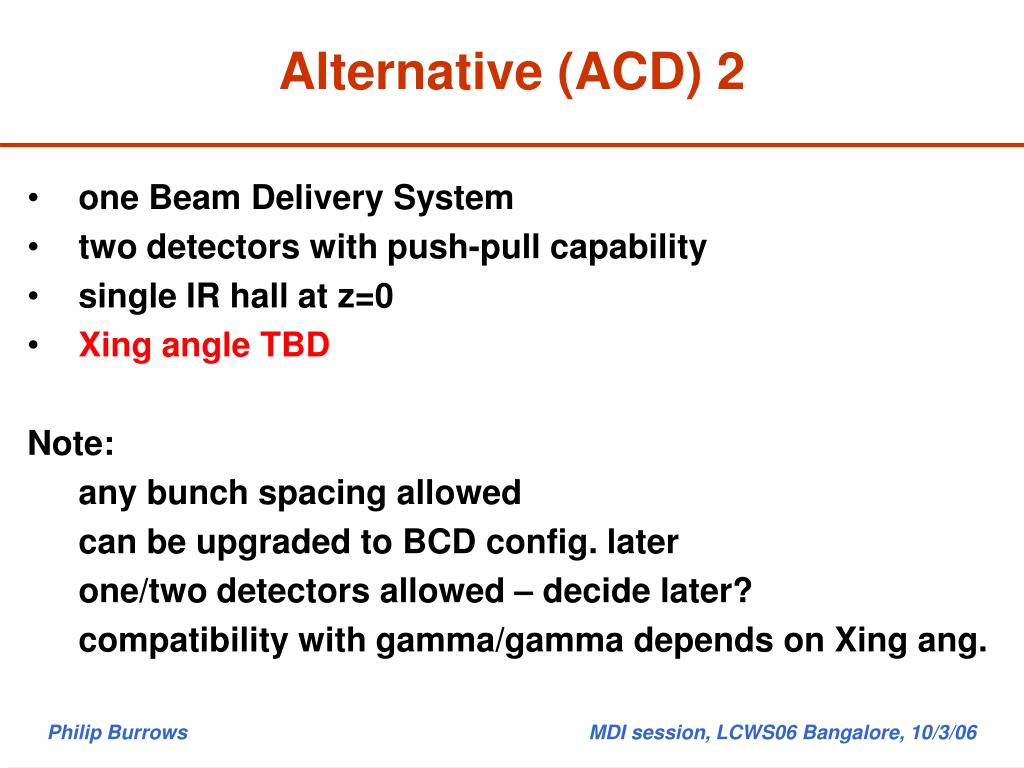 Alternative (ACD) 2

• one Beam Delivery System
• two detectors with push-pull capability
• single IR hall at z=0
• Xing angle TBD

Note:
any bunch spacing allowed
can be upgraded to BCD config. later
one/two detectors allowed – decide later?
compatibility with gamma/gamma depends on Xing ang.

Philip Burrows

MDI session, LCWS06 Bangalore, 10/3/06